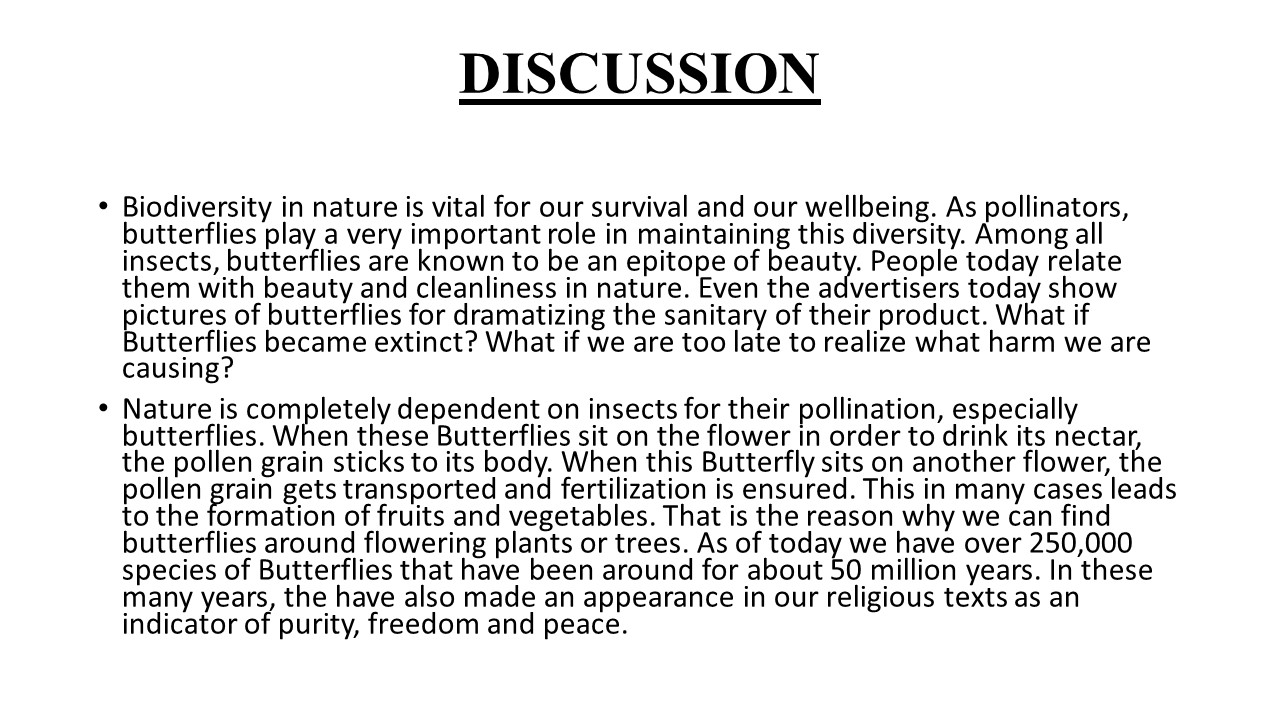 DISCUSSION

• Biodiversity in nature is vital for our survival and our wellbeing. As pollinators, butterflies play a very important role in maintaining this diversity. Among all insects, butterflies are known to be an epitope of beauty. People today relate them with beauty and cleanliness in nature. Even the advertisers today show pictures of butterflies for dramatizing the sanitary of their product. What if Butterflies became extinct? What if we are too late to realize what harm we are causing?

• Nature is completely dependent on insects for their pollination, especially butterflies. When these Butterflies sit on the flower in order to drink its nectar, the pollen grain sticks to its body. When this Butterfly sits on another flower, the pollen grain gets transported and fertilization is ensured. This in many cases leads to the formation of fruits and vegetables. That is the reason why we can find butterflies around flowering plants or trees. As of today we have over 250,000 species of Butterflies that have been around for about 50 million years. In these many years, the have also made an appearance in our religious texts as an indicator of purity, freedom and peace.